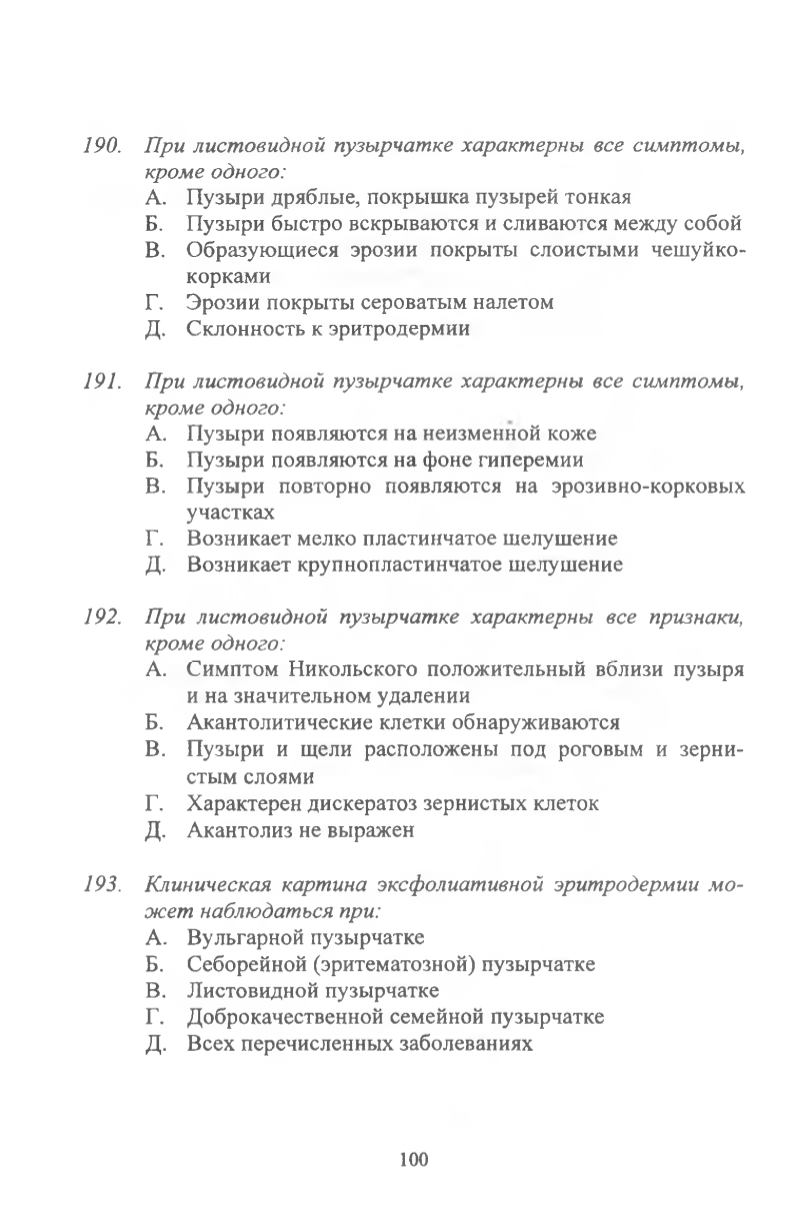 190. При листовидной пузырчатке характерны все симптомы, кроме одного:
А. Пузыри дряблые, покрышка пузырей тонкая
Б. Пузыри быстро вскрываются и сливаются между собой
В. Образующиеся эрозии покрыты слоистыми чешуйко-корками
Г. Эрозии покрыты сероватым налетом
Д. Склонность к эритродермии

191. При листовидной пузырчатке характерны все симптомы, кроме одного:
А. Пузыри появляются на неизменной коже
Б. Пузыри появляются на фоне гиперемии
В. Пузыри повторно появляются на эрозивно-корковых участках
Г. Возникает мелко пластинчатое шелушение
Д. Возникает крупнопластинчатое шелушение

192. При листовидной пузырчатке характерны все признаки, кроме одного:
А. Симптом Никольского положительный вблизи пузыря и на значительном удалении
Б. Акантолитические клетки обнаруживаются
В. Пузыри и щели расположены под роговым и зернистым слоями
Г. Характерен дискератоз зернистых клеток
Д. Акантолиз не выражен

193. Клиническая картина эксфолиативной эритродермии может наблюдаться при:
А. Вульгарной пузырчатке
Б. Себорейной (эритематозной) пузырчатке
В. Листовидной пузырчатке
Г. Доброкачественной семейной пузырчатке
Д. Всех перечисленных заболеваниях

100